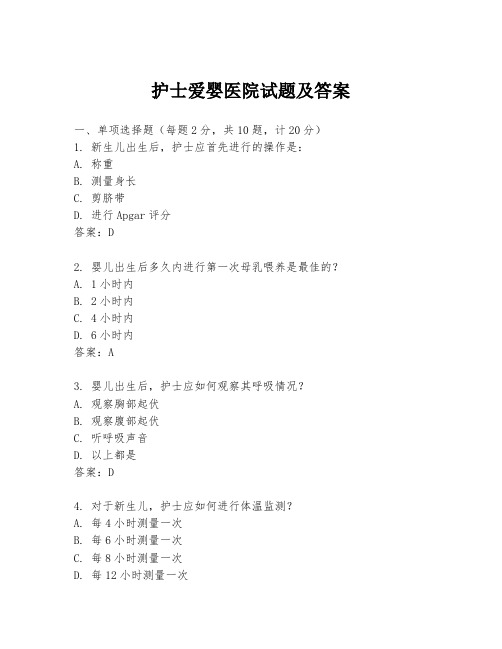 护士爱婴医院试题及答案

一、单项选择题（每题2分，共10题，计20分）

1. 新生儿出生后，护士应首先进行的操作是：
A. 称重
B. 测量身长
C. 剪脐带
D. 进行Apgar评分
答案：D

2. 婴儿出生后多久内进行第一次母乳喂养是最佳的？
A. 1小时内
B. 2小时内
C. 4小时内
D. 6小时内
答案：A

3. 婴儿出生后，护士应如何观察其呼吸情况？
A. 观察胸部起伏
B. 观察腹部起伏
C. 听呼吸声音
D. 以上都是
答案：D

4. 对于新生儿，护士应如何进行体温监测？
A. 每4小时测量一次
B. 每6小时测量一次
C. 每8小时测量一次
D. 每12小时测量一次